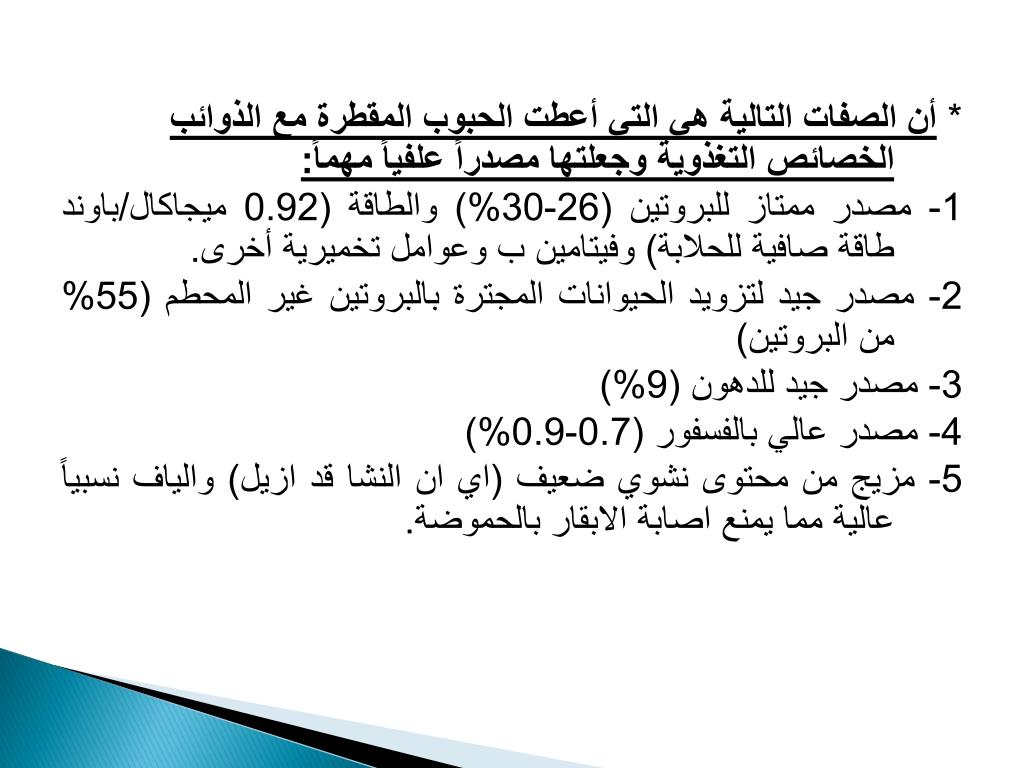 * أن الصفات التالية هى التى أعطت الحبوب المقطرة مع الذوائب الخصائص التغذوية وجعلتها مصدراً علفياً مهماً:

1- مصدر ممتاز للبروتين (26-30%) والطاقة (0.92 ميجاكال/باوند طاقة صافية للحلابة) وفيتامين ب وعوامل تخميرية أخرى.

2- مصدر جيد لتزويد الحيوانات المجترة بالبروتين غير المحطم (55% من البروتين)

3- مصدر جيد للدهون (9%)

4- مصدر عالي بالفسفور (0.7-0.9%)

5- مزيج من محتوى نشوي ضعيف (اي ان النشا قد ازيل) والياف نسبياً عالية مما يمنع اصابة الابقار بالحموضة.